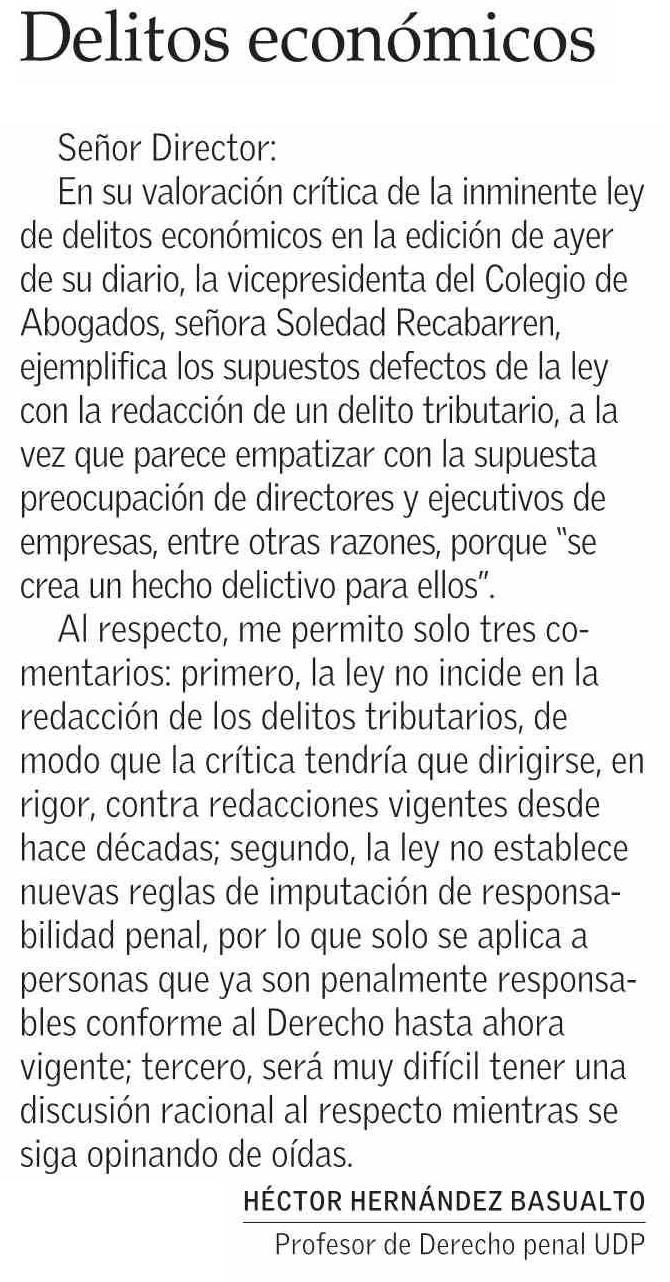 Delitos económicos

Señor Director:

En su valoración crítica de la inminente ley de delitos económicos en la edición de ayer de su diario, la vicepresidenta del Colegio de Abogados, señora Soledad Recabarren, ejemplifica los supuestos defectos de la ley con la redacción de un delito tributario, a la vez que parece empatizar con la supuesta preocupación de directores y ejecutivos de empresas, entre otras razones, porque "se crea un hecho delictivo para ellos".

Al respecto, me permito solo tres comentarios: primero, la ley no incide en la redacción de los delitos tributarios, de modo que la crítica tendría que dirigirse, en rigor, contra redacciones vigentes desde hace décadas; segundo, la ley no establece nuevas reglas de imputación de responsabilidad penal, por lo que solo se aplica a personas que ya son penalmente responsables conforme al Derecho hasta ahora vigente; tercero, será muy difícil tener una discusión racional al respecto mientras se siga opinando de oídas.

HÉCTOR HERNÁNDEZ BASUALTO
Profesor de Derecho penal UDP